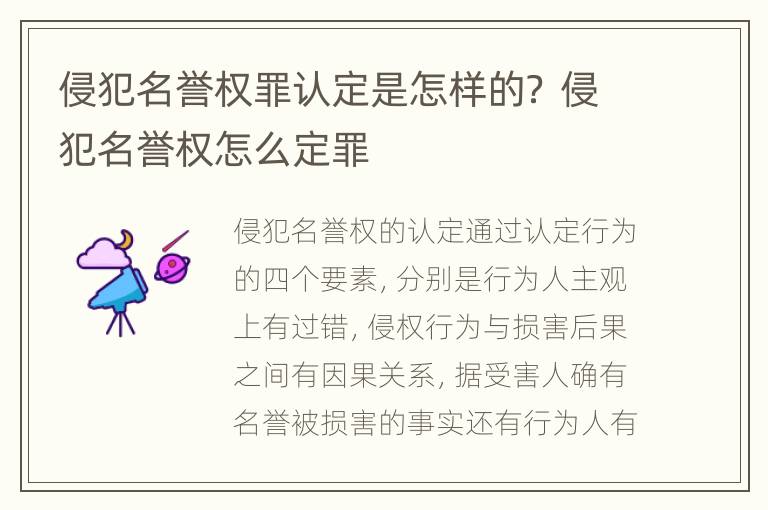 侵犯名誉权罪认定是怎样的？侵犯名誉权怎么定罪

侵犯名誉权的认定通过认定行为的四个要素，分别是行为人主观上有过错，侵权行为与损害后果之间有因果关系，据受害人确有名誉被损害的事实还有行为人有